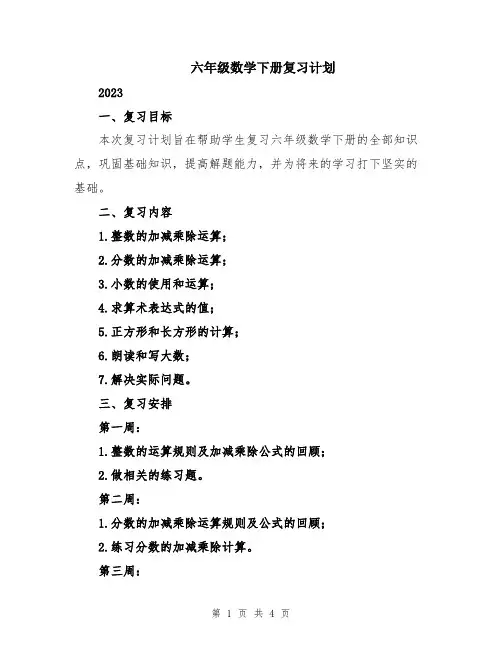 六年级数学下册复习计划

2023

一、复习目标

本次复习计划旨在帮助学生复习六年级数学下册的全部知识点，巩固基础知识，提高解题能力，并为将来的学习打下坚实的基础。

二、复习内容

1.整数的加减乘除运算；

2.分数的加减乘除运算；

3.小数的使用和运算；

4.求算术表达式的值；

5.正方形和长方形的计算；

6.朗读和写大数；

7.解决实际问题。

三、复习安排

第一周：

1.整数的运算规则及加减乘除公式的回顾；

2.做相关的练习题。

第二周：

1.分数的加减乘除运算规则及公式的回顾；

2.练习分数的加减乘除计算。

第三周：

第 1 页 共 4 页